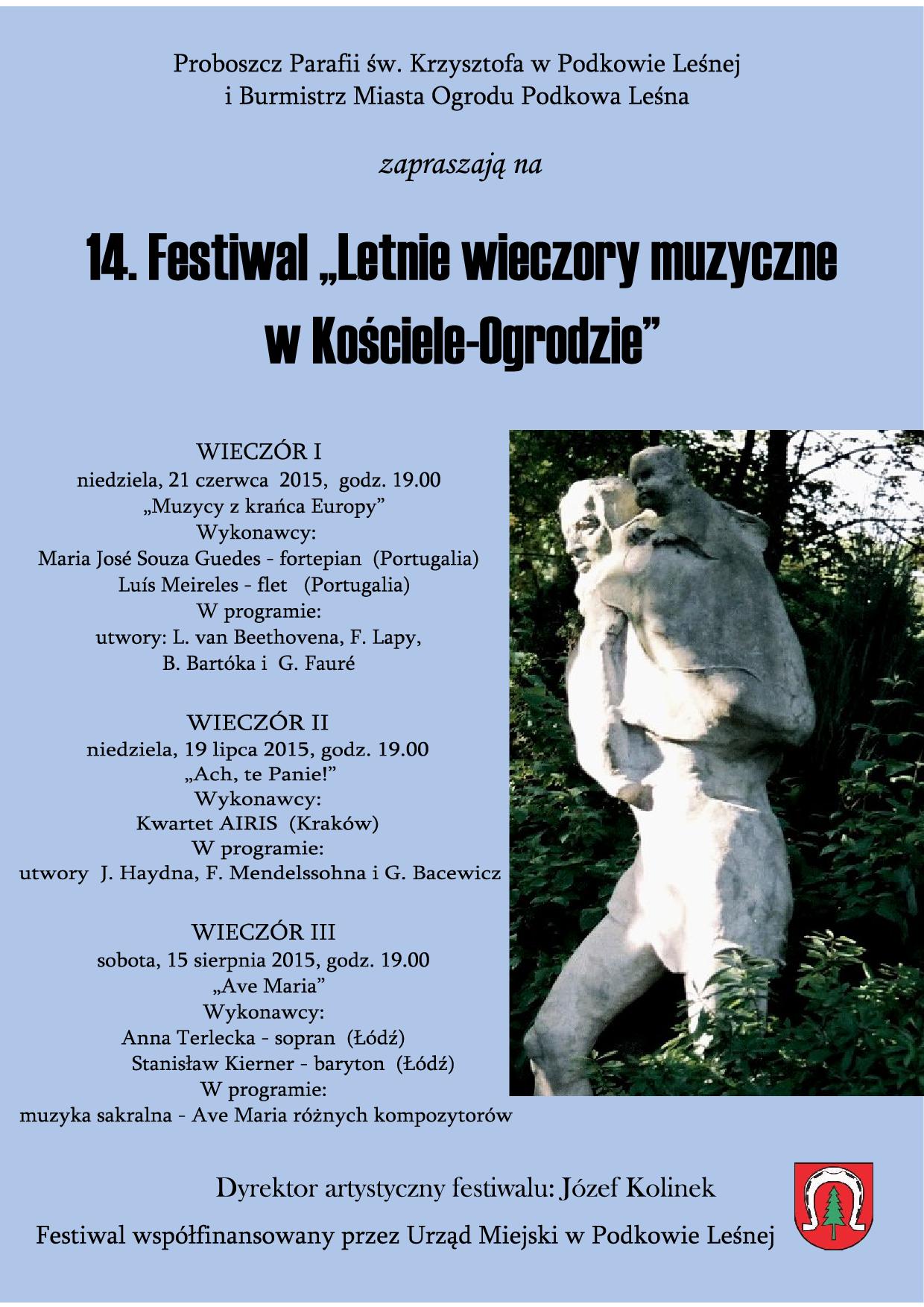 Proboszcz Parafii św. Krzysztofa w Podkowie Leśnej
i Burmistrz Miasta Ogrodu Podkowa Leśna

zapraszają na

14. Festiwal „Letnie wieczory muzyczne w Kościele-Ogrodzie”

WIECZÓR I
niedziela, 21 czerwca 2015, godz. 19.00
„Muzycy z krańca Europy”
Wykonawcy:
Maria José Souza Guedes - fortepian (Portugalia)
Luís Meireles - flet (Portugalia)
W programie:
utwory: L. van Beethovena, F. Lapy,
B. Bartóka i G. Fauré

WIECZÓR II
niedziela, 19 lipca 2015, godz. 19.00
„Ach, te Panie!”
Wykonawcy:
Kwartet AIRIS (Kraków)
W programie:
utwory J. Haydna, F. Mendelssohna i G. Bacewicz

WIECZÓR III
sobota, 15 sierpnia 2015, godz. 19.00
„Ave Maria”
Wykonawcy:
Anna Terlecka - sopran (Łódź)
Stanisław Kierner - baryton (Łódź)
W programie:
muzyka sakralna - Ave Maria różnych kompozytorów

Dyrektor artystyczny festiwalu: Józef Kolinek

Festiwal współfinansowany przez Urząd Miejski w Podkowie Leśnej